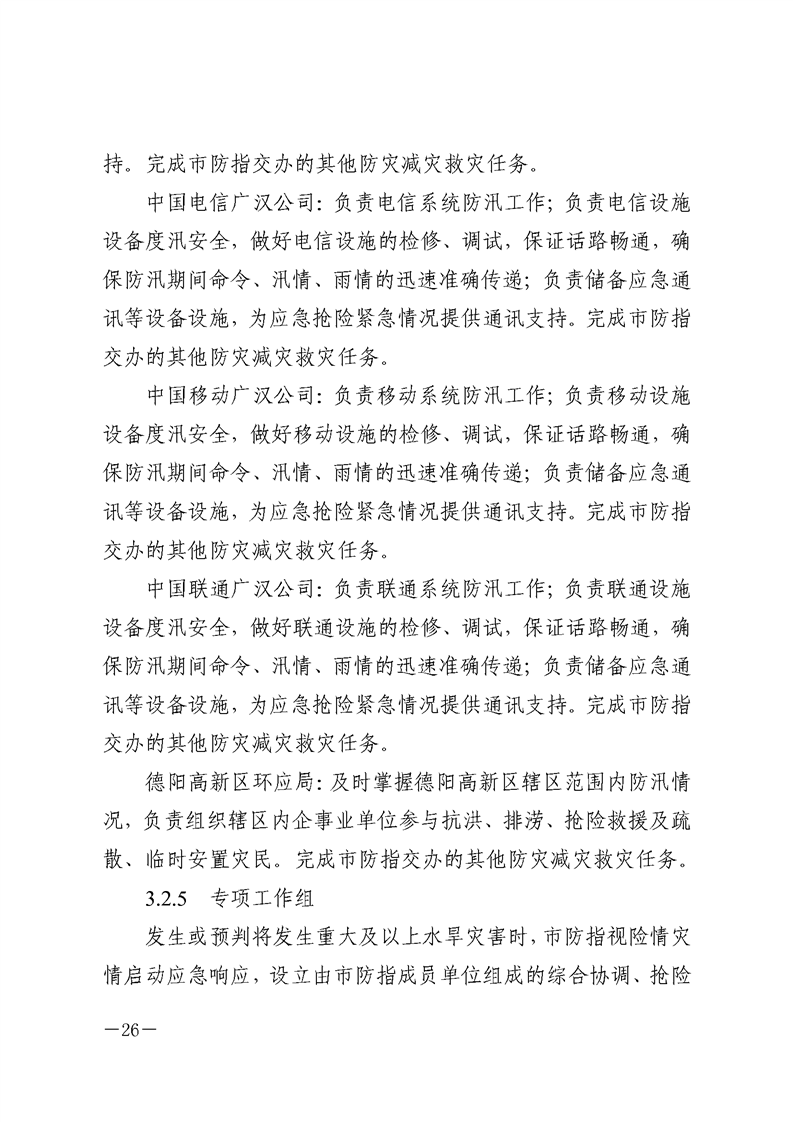 持。完成市防指交办的其他防灾减灾救灾任务。

中国电信广汉公司：负责电信系统防汛工作；负责电信设施设备度汛安全，做好电信设施的检修、调试，保证话路畅通，确保防汛期间命令、汛情、雨情的迅速准确传递；负责储备应急通讯等设备设施，为应急抢险紧急情况提供通讯支持。完成市防指交办的其他防灾减灾救灾任务。

中国移动广汉公司：负责移动系统防汛工作；负责移动设施设备度汛安全，做好移动设施的检修、调试，保证话路畅通，确保防汛期间命令、汛情、雨情的迅速准确传递；负责储备应急通讯等设备设施，为应急抢险紧急情况提供通讯支持。完成市防指交办的其他防灾减灾救灾任务。

中国联通广汉公司：负责联通系统防汛工作；负责联通设施设备度汛安全，做好联通设施的检修、调试，保证话路畅通，确保防汛期间命令、汛情、雨情的迅速准确传递；负责储备应急通讯等设备设施，为应急抢险紧急情况提供通讯支持。完成市防指交办的其他防灾减灾救灾任务。

德阳高新区环应局：及时掌握德阳高新区辖区范围内防汛情况，负责组织辖区内企事业单位参与抗洪、排涝、抢险救援及疏散、临时安置灾民。完成市防指交办的其他防灾减灾救灾任务。

3.2.5　专项工作组

发生或预判将发生重大及以上水旱灾害时，市防指视险情灾情启动应急响应，设立由市防指成员单位组成的综合协调、抢险

—26—